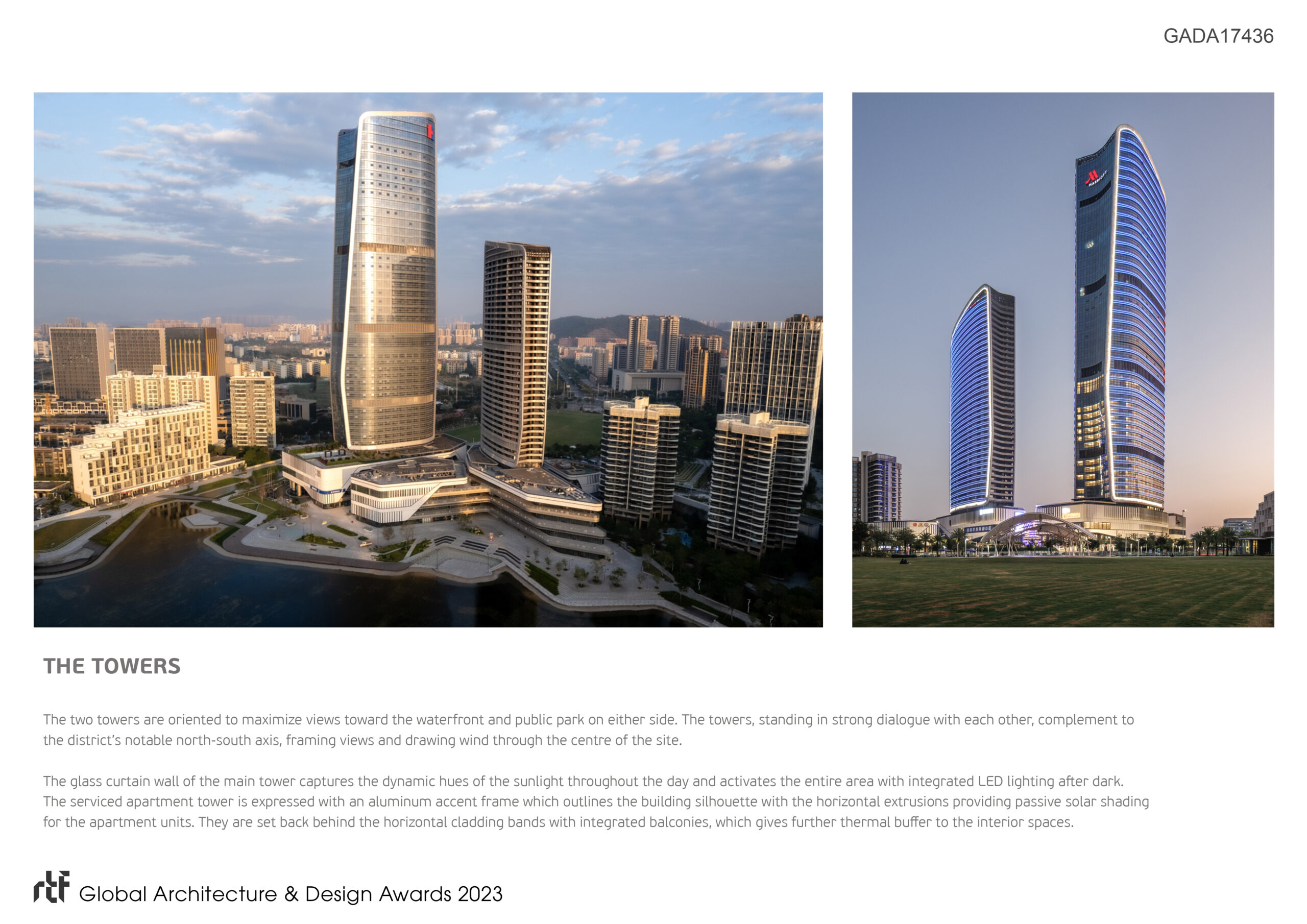 GADA17436

MARRIOTT

THE TOWERS

The two towers are oriented to maximize views toward the waterfront and public park on either side. The towers, standing in strong dialogue with each other, complement to the district's notable north-south axis, framing views and drawing wind through the centre of the site.

The glass curtain wall of the main tower captures the dynamic hues of the sunlight throughout the day and activates the entire area with integrated LED lighting after dark. The serviced apartment tower is expressed with an aluminum accent frame which outlines the building silhouette with the horizontal extrusions providing passive solar shading for the apartment units. They are set back behind the horizontal cladding bands with integrated balconies, which gives further thermal buffer to the interior spaces.

rtf Global Architecture & Design Awards 2023